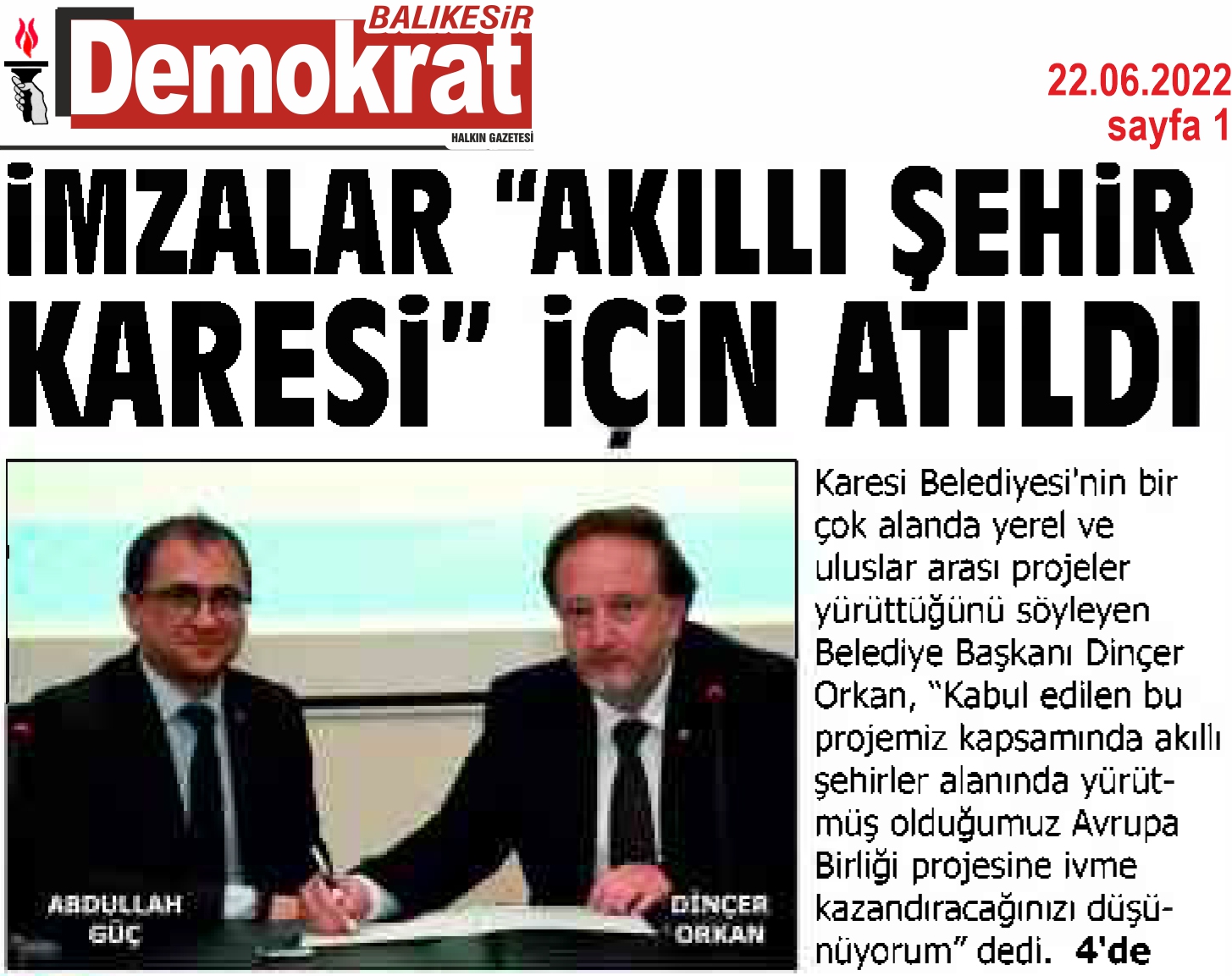 BALIKESİR
Demokrat
HALKIN GAZETESİ

22.06.2022
sayfa 1

İMZALAR "AKILLI ŞEHİR KARESİ" İÇİN ATILDI

ABDULLAH GÜÇ

DİNÇER ORKAN

Karesi Belediyesi'nin bir çok alanda yerel ve uluslar arası projeler yürüttüğünü söyleyen Belediye Başkanı Dinçer Orkan, "Kabul edilen bu projemiz kapsamında akıllı şehirler alanında yürütmüş olduğumuz Avrupa Birliği projesine ivme kazandıracağınızı düşünüyorum" dedi. 4'de